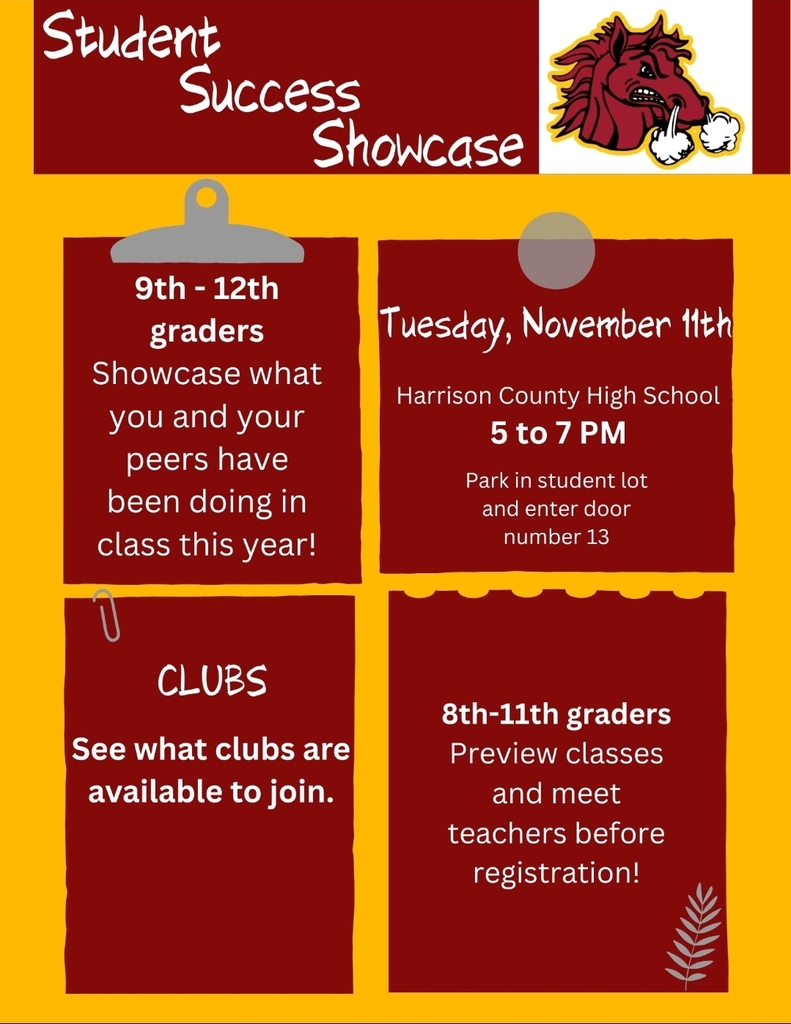 Student Success Showcase

9th - 12th graders
Showcase what you and your peers have been doing in class this year!

Tuesday, November 11th

Harrison County High School
5 to 7 PM

Park in student lot and enter door number 13

CLUBS

See what clubs are available to join.

8th-11th graders
Preview classes and meet teachers before registration!